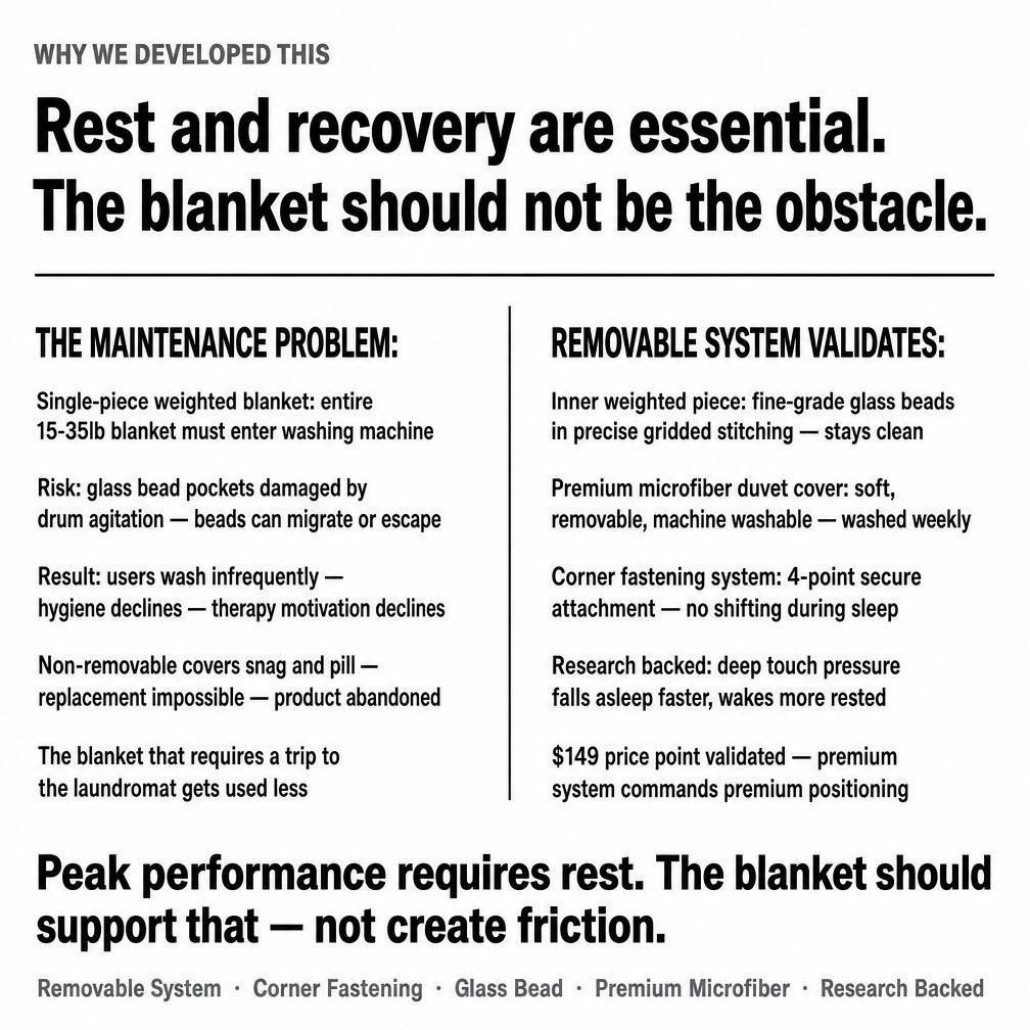 WHY WE DEVELOPED THIS

Rest and recovery are essential. The blanket should not be the obstacle.

THE MAINTENANCE PROBLEM:

Single-piece weighted blanket: entire 15-35lb blanket must enter washing machine

Risk: glass bead pockets damaged by drum agitation — beads can migrate or escape

Result: users wash infrequently — hygiene declines — therapy motivation declines

Non-removable covers snag and pill — replacement impossible — product abandoned

The blanket that requires a trip to the laundromat gets used less

REMOVABLE SYSTEM VALIDATES:

Inner weighted piece: fine-grade glass beads in precise gridded stitching — stays clean

Premium microfiber duvet cover: soft, removable, machine washable — washed weekly

Corner fastening system: 4-point secure attachment — no shifting during sleep

Research backed: deep touch pressure falls asleep faster, wakes more rested

$149 price point validated — premium system commands premium positioning

Peak performance requires rest. The blanket should support that — not create friction.

Removable System · Corner Fastening · Glass Bead · Premium Microfiber · Research Backed